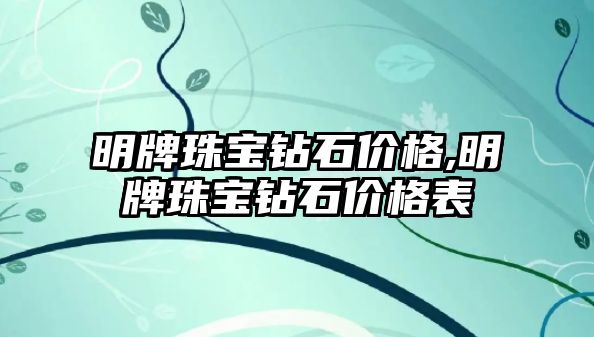 明牌珠宝钻石价格,明牌珠宝钻石价格表